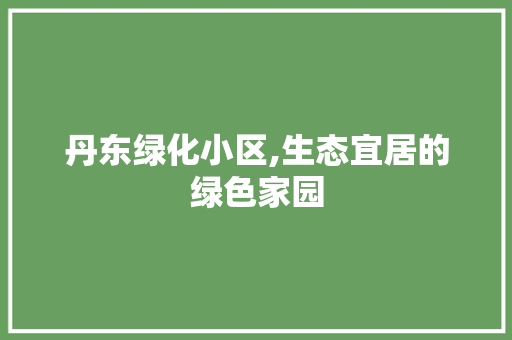 丹东绿化小区,生态宜居的绿色家园